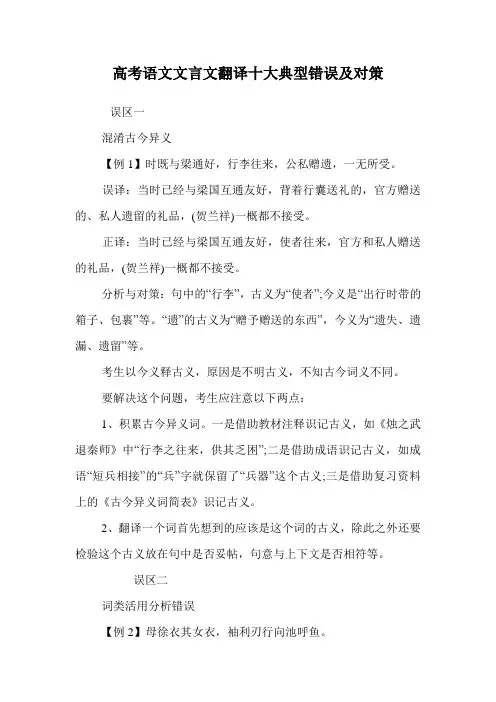 高考语文文言文翻译十大典型错误及对策

误区一

混淆古今异义

【例 1】时既与梁通好，行李往来，公私赠遗，一无所受。

误译：当时已经与梁国互通友好，背着行囊送礼的，官方赠送的、私人遗留的礼品，(贺兰祥)一概都不接受。

正译：当时已经与梁国互通友好，使者往来，官方和私人赠送的礼品，(贺兰祥)一概都不接受。

分析与对策：句中的“行李”，古义为“使者”;今义是“出行时带的箱子、包裹”等。“遗”的古义为“赠予赠送的东西”，今义为“遗失、遗漏、遗留”等。

考生以今义释古义，原因是不明古义，不知古今词义不同。

要解决这个问题，考生应注意以下两点：

1、积累古今异义词。一是借助教材注释识记古义，如《烛之武退秦师》中“行李之往来，供其乏困”;二是借助成语识记古义，如成语“短兵相接”的“兵”字就保留了“兵器”这个古义;三是借助复习资料上的《古今异义词简表》识记古义。

2、翻译一个词首先想到的应该是这个词的古义，除此之外还要检验这个古义放在句中是否妥帖，句意与上下文是否相符等。

误区二

词类活用分析错误

【例 2】母徐衣其女衣，袖利刃行向池呼鱼。